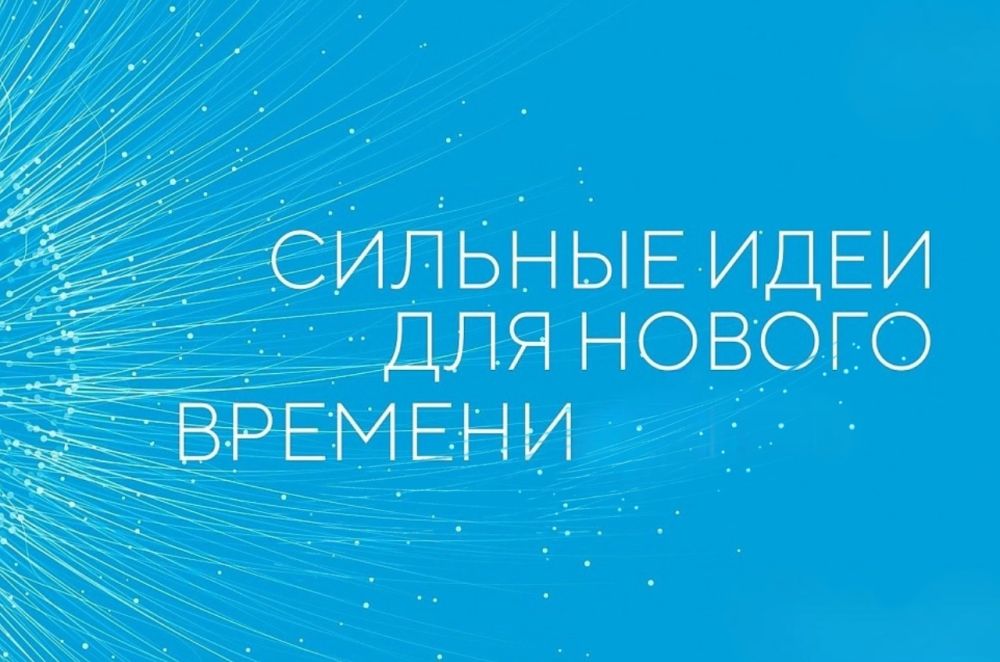 СИЛЬНЫЕ ИДЕИ
ДЛЯ НОВОГО
ВРЕМЕНИ